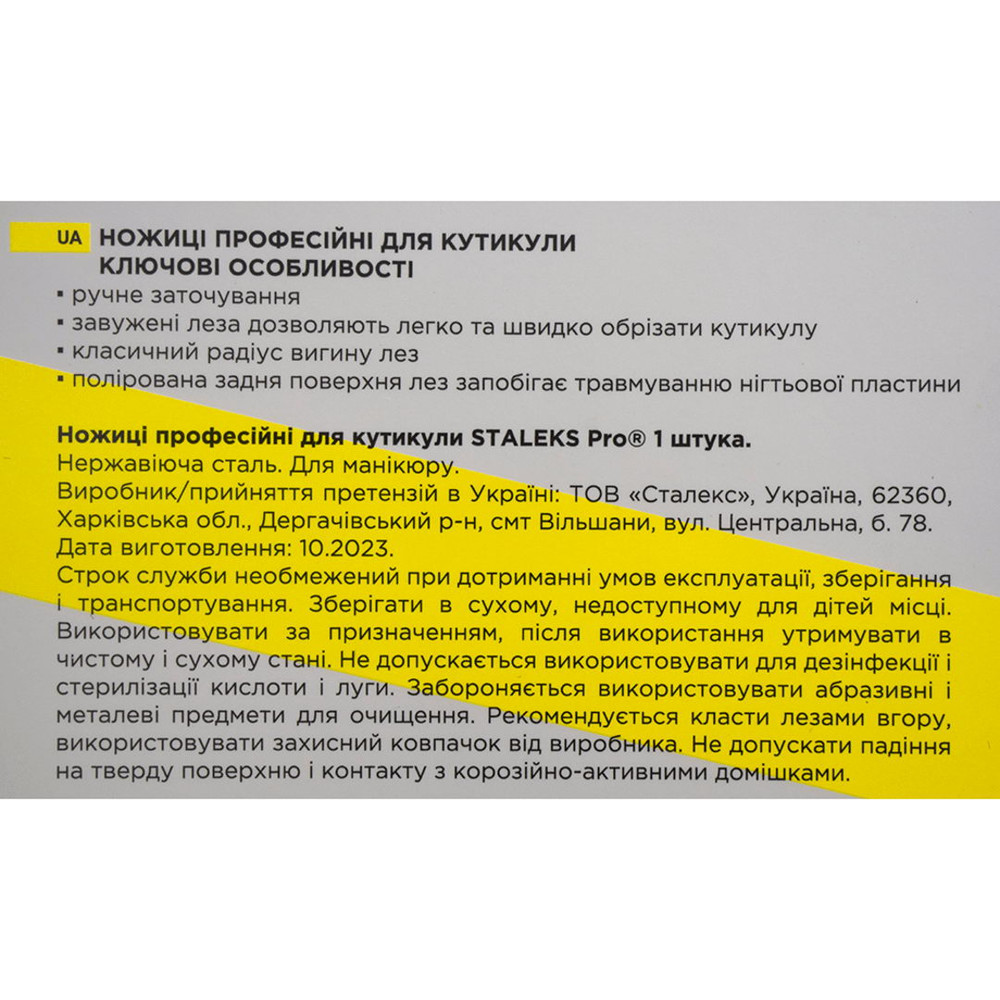 UA НОЖИЦІ ПРОФЕСІЙНІ ДЛЯ КУТИКУЛИ
КЛЮЧОВІ ОСОБЛИВОСТІ
▪ ручне заточування
▪ завужені леза дозволяють легко та швидко обрізати кутикулу
▪ класичний радіус вигину лез
▪ полірована задня поверхня лез запобігає травмуванню нігтьової пластини

Ножиці професійні для кутикули STALEKS Pro® 1 штука.
Нержавіюча сталь. Для манікюру.
Виробник/прийняття претензій в Україні: ТОВ «Сталекс», Україна, 62360, Харківська обл., Дергачівський р-н, смт Вільшани, вул. Центральна, б. 78.
Дата виготовлення: 10.2023.
Строк служби необмежений при дотриманні умов експлуатації, зберігання і транспортування. Зберігати в сухому, недоступному для дітей місці. Використовувати за призначенням, після використання утримувати в чистому і сухому стані. Не допускається використовувати для дезінфекції і стерилізації кислоти і луги. Забороняється використовувати абразивні і металеві предмети для очищення. Рекомендується класти лезами вгору, використовувати захисний ковпачок від виробника. Не допускати падіння на тверду поверхню і контакту з корозійно-активними домішками.